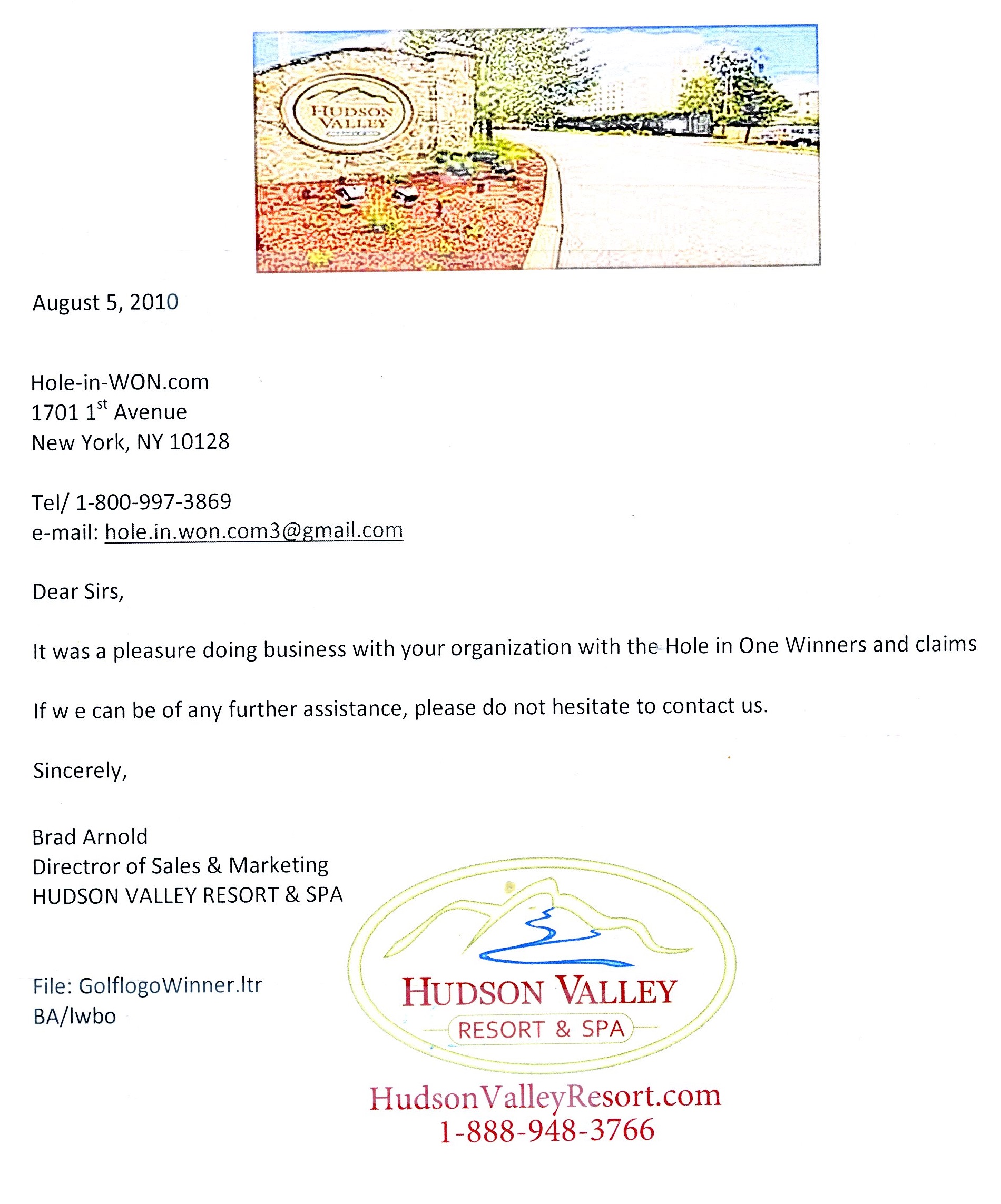 HUDSON VALLEY

August 5, 2010

Hole-in-WON.com
1701 1$^{st}$ Avenue
New York, NY 10128

Tel/ 1-800-997-3869
e-mail: hole.in.won.com3@gmail.com

Dear Sirs,

It was a pleasure doing business with your organization with the Hole in One Winners and claims

If w e can be of any further assistance, please do not hesitate to contact us.

Sincerely,

Brad Arnold
Directror of Sales & Marketing
HUDSON VALLEY RESORT & SPA

File: GolflogoWinner.ltr
BA/lwbo

HUDSON VALLEY
RESORT & SPA

HudsonValleyResort.com
1-888-948-3766